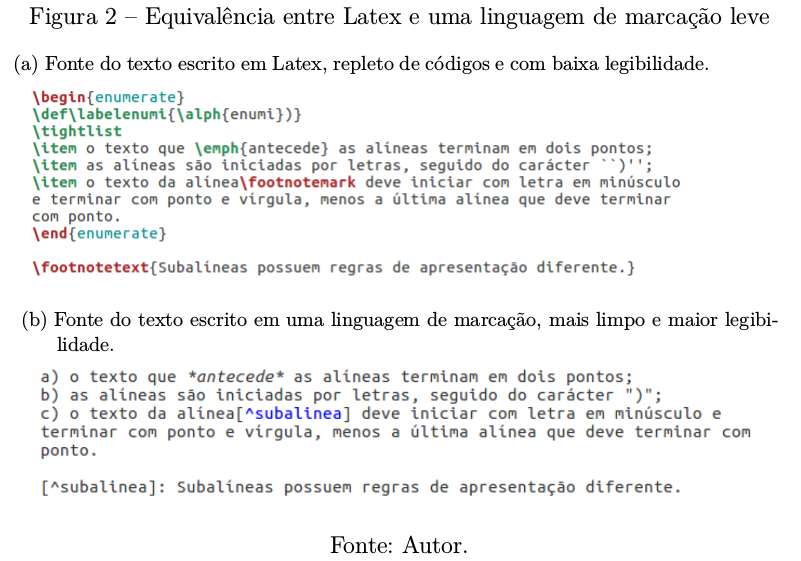 Figura 2 – Equivalência entre Latex e uma linguagem de marcação leve

(a) Fonte do texto escrito em Latex, repleto de códigos e com baixa legibilidade.

\begin{enumerate}
\def\labelenumi{\alph{enumi})}
\tightlist
\item o texto que \emph{antecede} as alíneas terminam em dois pontos;
\item as alíneas são iniciadas por letras, seguido do carácter ``)'';
\item o texto da alínea\footnotemark deve iniciar com letra em minúsculo
e terminar com ponto e vírgula, menos a última alínea que deve terminar
com ponto.
\end{enumerate}

\footnotetext{Subalíneas possuem regras de apresentação diferente.}

(b) Fonte do texto escrito em uma linguagem de marcação, mais limpo e maior legibilidade.

a) o texto que *antecede* as alíneas terminam em dois pontos;
b) as alíneas são iniciadas por letras, seguido do carácter ")";
c) o texto da alínea[^subalinea] deve iniciar com letra em minúsculo e
terminar com ponto e vírgula, menos a última alínea que deve terminar com
ponto.

[^subalinea]: Subalíneas possuem regras de apresentação diferente.

Fonte: Autor.